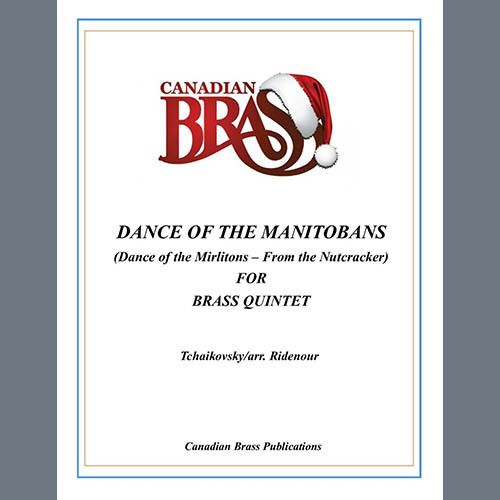 CANADIAN
BRASS

DANCE OF THE MANITOBANS
(Dance of the Mirlitons – From the Nutcracker)
FOR
BRASS QUINTET

Tchaikovsky/arr. Ridenour

Canadian Brass Publications